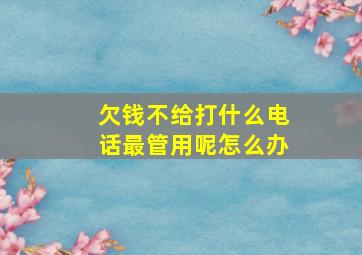 欠钱不给打什么电话最管用呢怎么办